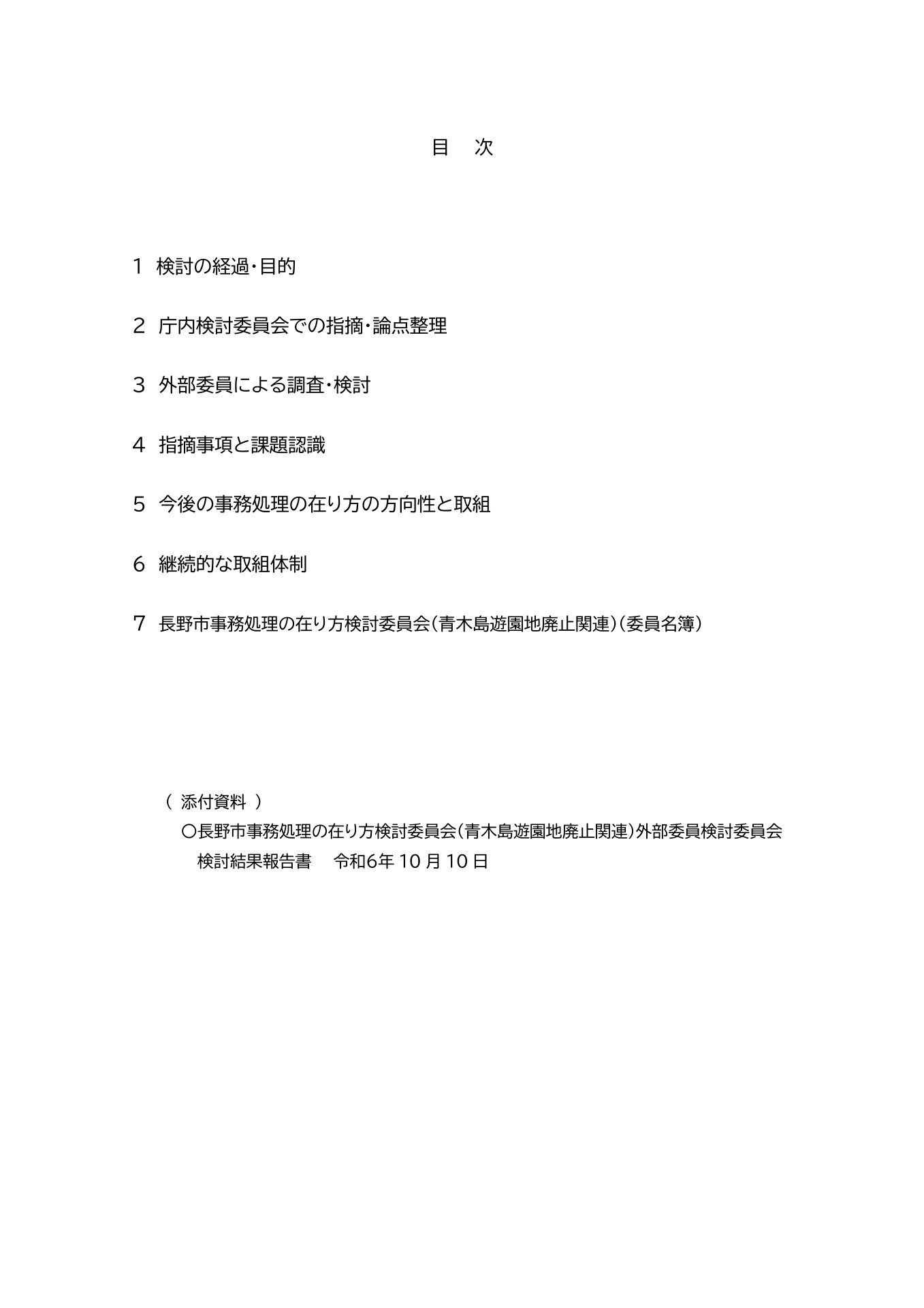 目　次

1　検討の経過・目的

2　庁内検討委員会での指摘・論点整理

3　外部委員による調査・検討

4　指摘事項と課題認識

5　今後の事務処理の在り方の方向性と取組

6　継続的な取組体制

7　長野市事務処理の在り方検討委員会（青木島遊園地廃止関連）（委員名簿）

（ 添付資料 ）
○長野市事務処理の在り方検討委員会（青木島遊園地廃止関連）外部委員検討委員会
検討結果報告書　令和6年 10 月 10 日